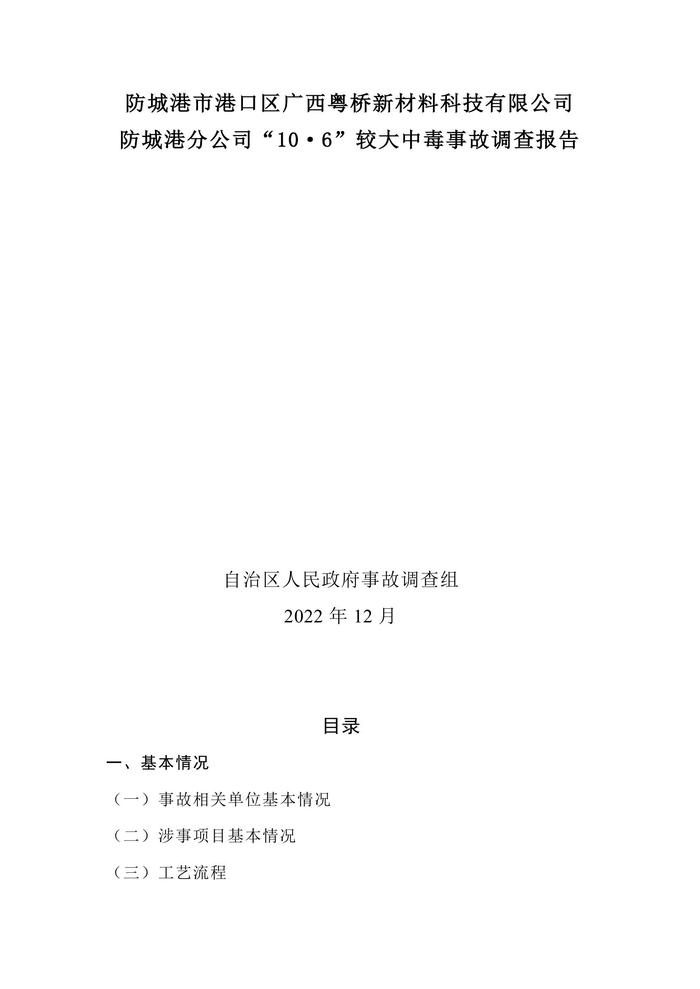 防城港市港口区广西粤桥新材料科技有限公司
防城港分公司“10·6”较大中毒事故调查报告

自治区人民政府事故调查组
2022 年 12 月

目录

一、基本情况

（一）事故相关单位基本情况

（二）涉事项目基本情况

（三）工艺流程